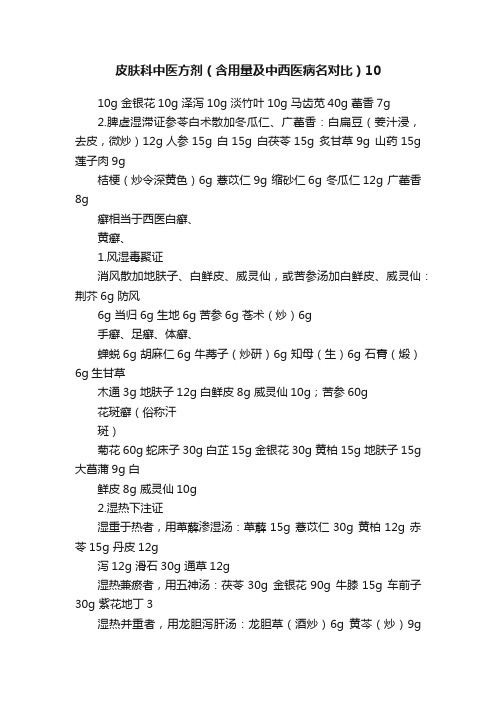 皮肤科中医方剂（含用量及中西医病名对比）10

10g 金银花 10g 泽泻 10g 淡竹叶 10g 马齿苋 40g 藿香 7g

2.脾虚湿滞证参苓白术散加冬瓜仁、广藿香：白扁豆（姜汁浸，去皮，微炒）12g 人参 15g 白 15g 白茯苓 15g 炙甘草 9g 山药 15g 莲子肉 9g

桔梗（炒令深黄色）6g 薏苡仁 9g 缩砂仁 6g 冬瓜仁 12g 广藿香 8g

癣相当于西医白癣、

黄癣、

1.风湿毒聚证

消风散加地肤子、白鲜皮、威灵仙，或苦参汤加白鲜皮、威灵仙：荆芥 6g 防风

6g 当归 6g 生地 6g 苦参 6g 苍术（炒）6g

手癣、足癣、体癣、

蝉蜕 6g 胡麻仁 6g 牛蒡子（炒研）6g 知母（生）6g 石膏（煅）6g 生甘草

木通 3g 地肤子 12g 白鲜皮 8g 威灵仙 10g；苦参 60g

花斑癣（俗称汗

斑）

菊花 60g 蛇床子 30g 白芷 15g 金银花 30g 黄柏 15g 地肤子 15g 大菖蒲 9g 白

鲜皮 8g 威灵仙 10g

2.湿热下注证

湿重于热者，用萆薢渗湿汤：萆薢 15g 薏苡仁 30g 黄柏 12g 赤苓 15g 丹皮 12g

泻 12g 滑石 30g 通草 12g

湿热兼瘀者，用五神汤：茯苓 30g 金银花 90g 牛膝 15g 车前子 30g 紫花地丁 3

湿热并重者，用龙胆泻肝汤：龙胆草（酒炒）6g 黄芩（炒）9g